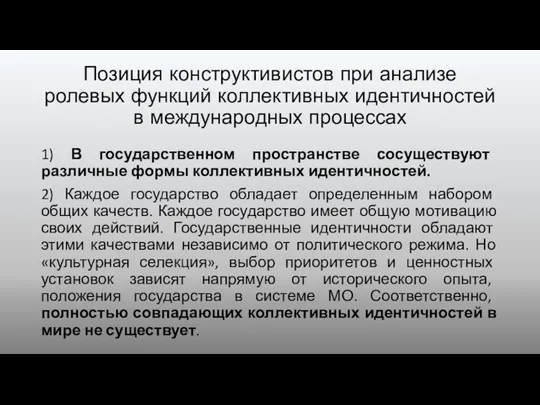 Позиция конструктивистов при анализе ролевых функций коллективных идентичностей в международных процессах

1) В государственном пространстве сосуществуют различные формы коллективных идентичностей.

2) Каждое государство обладает определенным набором общих качеств. Каждое государство имеет общую мотивацию своих действий. Государственные идентичности обладают этими качествами независимо от политического режима. Но «культурная селекция», выбор приоритетов и ценностных установок зависят напрямую от исторического опыта, положения государства в системе МО. Соответственно, полностью совпадающих коллективных идентичностей в мире не существует.